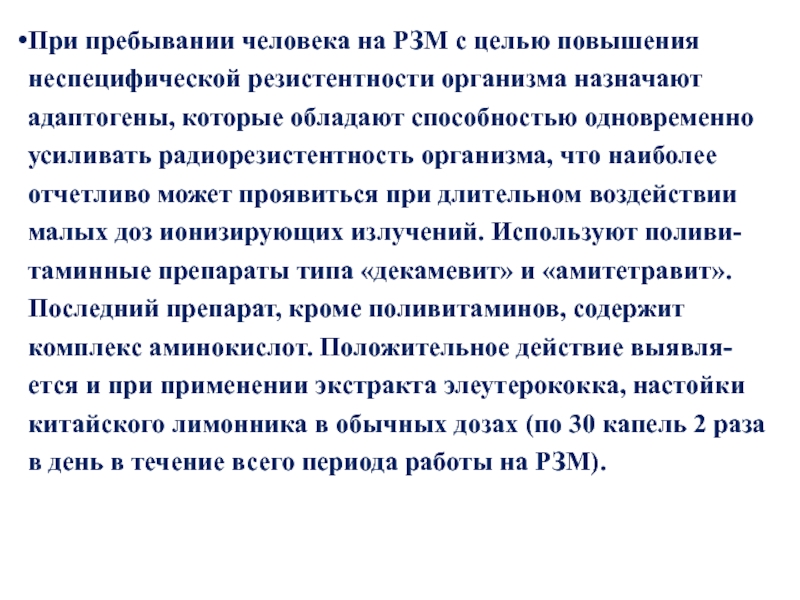 •При пребывании человека на РЗМ с целью повышения неспецифической резистентности организма назначают адаптогены, которые обладают способностью одновременно усиливать радиорезистентность организма, что наиболее отчетливо может проявиться при длительном воздействии малых доз ионизирующих излучений. Используют поливитаминные препараты типа «декамевит» и «амитетравит». Последний препарат, кроме поливитаминов, содержит комплекс аминокислот. Положительное действие выявляется и при применении экстракта элеутерококка, настойки китайского лимонника в обычных дозах (по 30 капель 2 раза в день в течение всего периода работы на РЗМ).